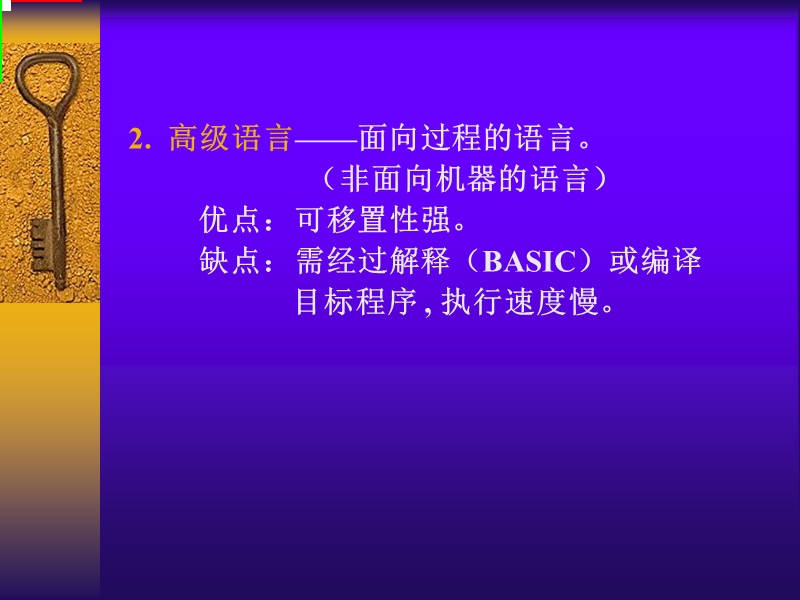 2. 高级语言——面向过程的语言。
（非面向机器的语言）
优点：可移置性强。
缺点：需经过解释（BASIC）或编译目标程序, 执行速度慢。